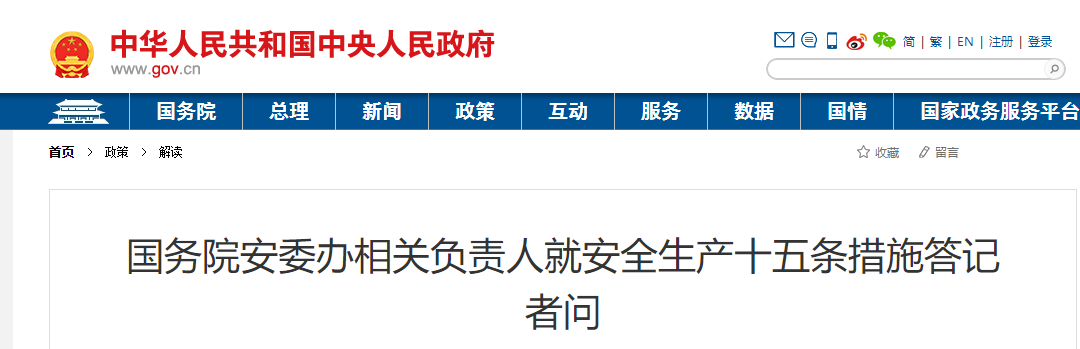 中华人民共和国中央人民政府
www.gov.cn

简 | 繁 | EN | 注册 | 登录

国务院 总理 新闻 政策 互动 服务 数据 国情 国家政务服务平台

首页 > 政策 > 解读

收藏 留言

国务院安委办相关负责人就安全生产十五条措施答记者问